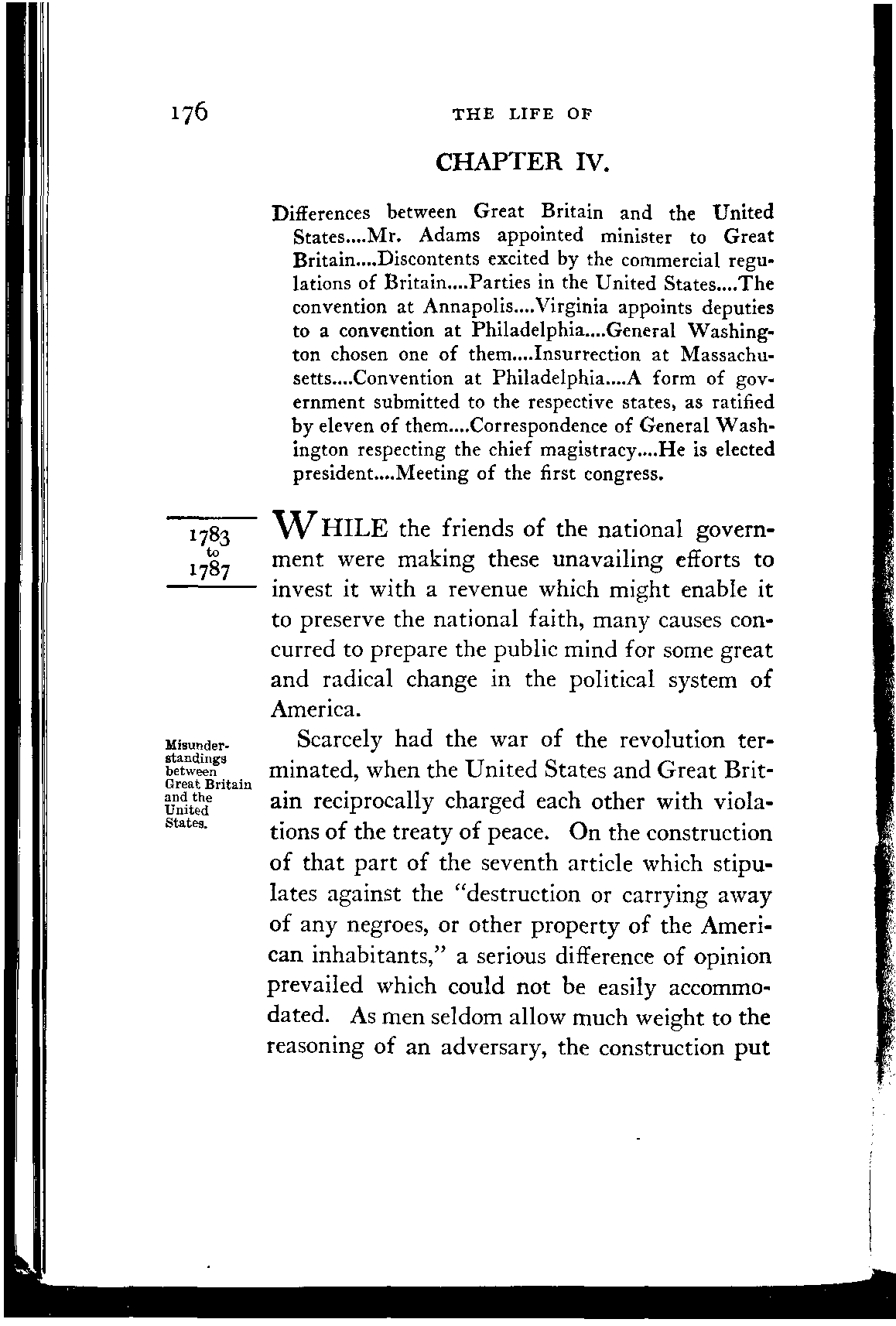 176 THE LIFE OF

CHAPTER IV.

Differences between Great Britain and the United States....Mr. Adams appointed minister to Great Britain....Discontents excited by the commercial regulations of Britain....Parties in the United States....The convention at Annapolis....Virginia appoints deputies to a convention at Philadelphia....General Washington chosen one of them....Insurrection at Massachusetts....Convention at Philadelphia....A form of government submitted to the respective states, as ratified by eleven of them....Correspondence of General Washington respecting the chief magistracy....He is elected president....Meeting of the first congress.

1783 to 1787

WHILE the friends of the national government were making these unavailing efforts to invest it with a revenue which might enable it to preserve the national faith, many causes concurred to prepare the public mind for some great and radical change in the political system of America.

Misunderstandings between Great Britain and the United States.

Scarcely had the war of the revolution terminated, when the United States and Great Britain reciprocally charged each other with violations of the treaty of peace. On the construction of that part of the seventh article which stipulates against the "destruction or carrying away of any negroes, or other property of the American inhabitants," a serious difference of opinion prevailed which could not be easily accommodated. As men seldom allow much weight to the reasoning of an adversary, the construction put